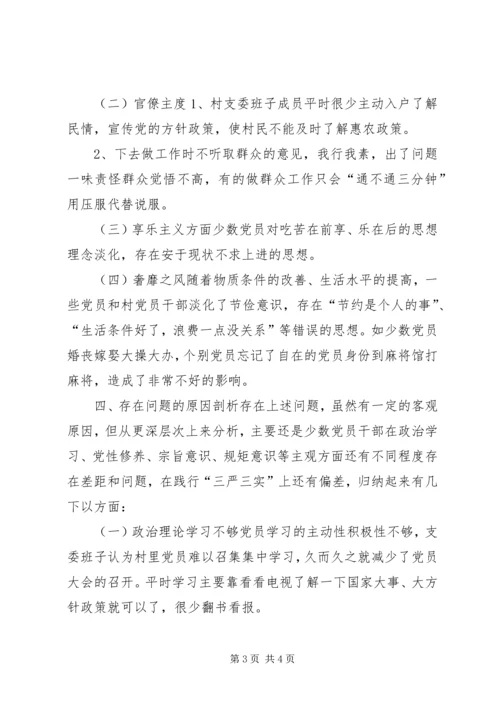 （二）官僚主度 1、村支委班子成员平时很少主动入户了解民情，宣传党的方针政策，使村民不能及时了解惠农政策。

2、下去做工作时不听取群众的意见，我行我素，出了问题一味责怪群众觉悟不高，有的做群众工作只会“通不通三分钟”用压服代替说服。

（三）享乐主义方面少数党员对吃苦在前享、乐在后的思想理念淡化，存在安于现状不求上进的思想。

（四）奢靡之风随着物质条件的改善、生活水平的提高，一些党员和村党员干部淡化了节俭意识，存在“节约是个人的事”、“生活条件好了，浪费一点没关系”等错误的思想。如少数党员婚丧嫁娶大操大办，个别党员忘记了自在的党员身份到麻将馆打麻将，造成了非常不好的影响。

四、存在问题的原因剖析存在上述问题，虽然有一定的客观原因，但从更深层次上来分析，主要还是少数党员干部在政治学习、党性修养、宗旨意识、规矩意识等主观方面还有不同程度存在差距和问题，在践行“三严三实”上还有偏差，归纳起来有几下以方面：

（一）政治理论学习不够党员学习的主动性积极性不够，支委班子认为村里党员难以召集集中学习，久而久之就减少了党员大会的召开。平时学习主要靠看看电视了解一下国家大事、大方针政策就可以了，很少翻书看报。

第 3 页 共 4 页